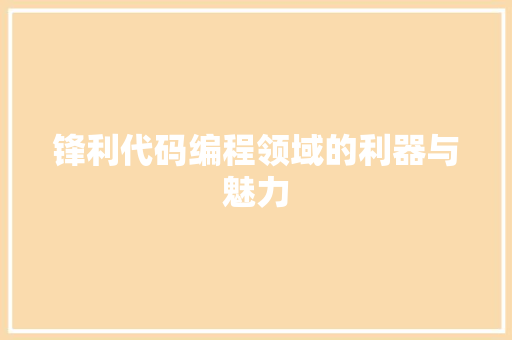 锋利代码编程领域的利器与魅力